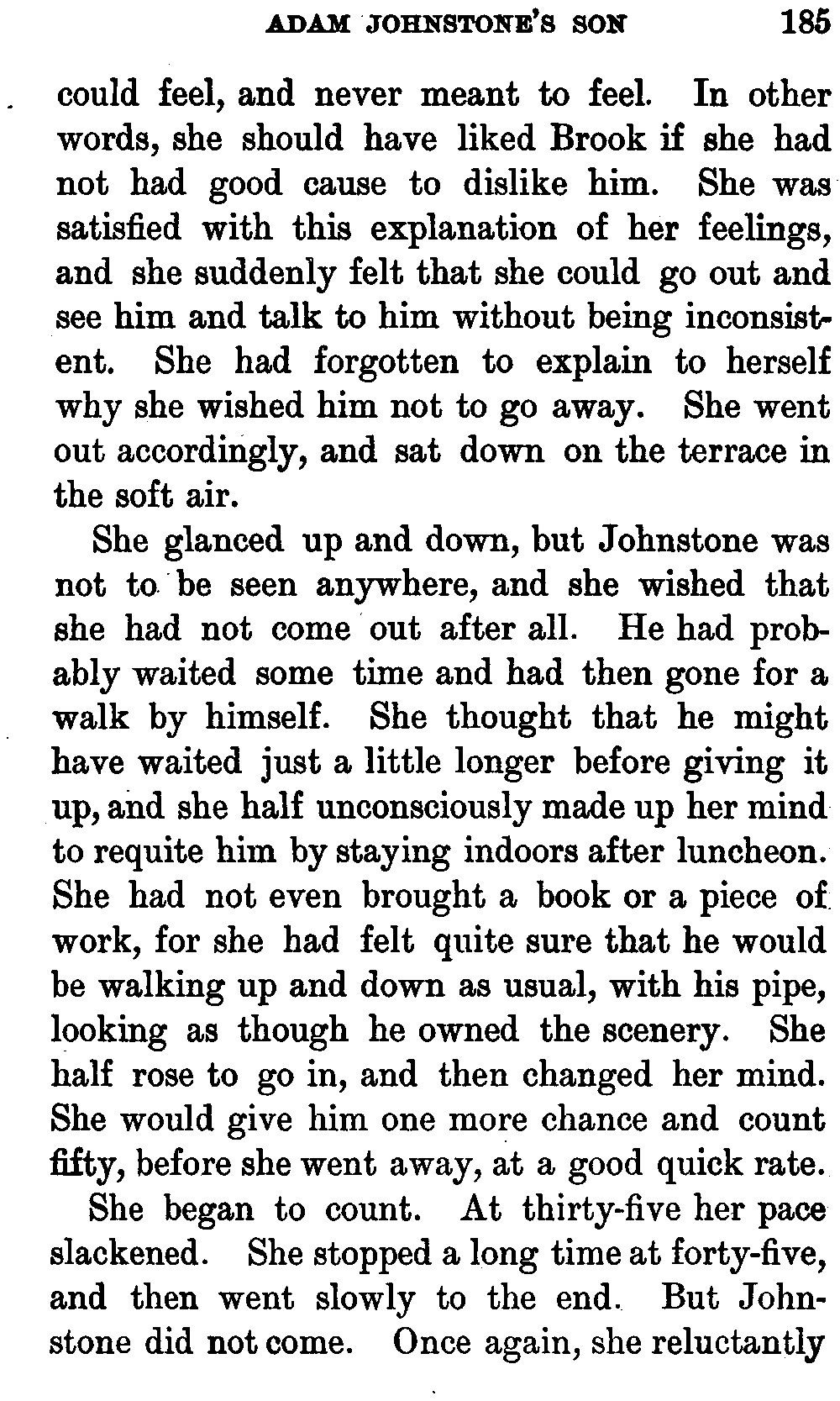 ADAM JOHNSTONE'S SON 185

could feel, and never meant to feel. In other words, she should have liked Brook if she had not had good cause to dislike him. She was satisfied with this explanation of her feelings, and she suddenly felt that she could go out and see him and talk to him without being inconsistent. She had forgotten to explain to herself why she wished him not to go away. She went out accordingly, and sat down on the terrace in the soft air.

She glanced up and down, but Johnstone was not to be seen anywhere, and she wished that she had not come out after all. He had probably waited some time and had then gone for a walk by himself. She thought that he might have waited just a little longer before giving it up, and she half unconsciously made up her mind to requite him by staying indoors after luncheon. She had not even brought a book or a piece of work, for she had felt quite sure that he would be walking up and down as usual, with his pipe, looking as though he owned the scenery. She half rose to go in, and then changed her mind. She would give him one more chance and count fifty, before she went away, at a good quick rate.

She began to count. At thirty-five her pace slackened. She stopped a long time at forty-five, and then went slowly to the end. But Johnstone did not come. Once again, she reluctantly